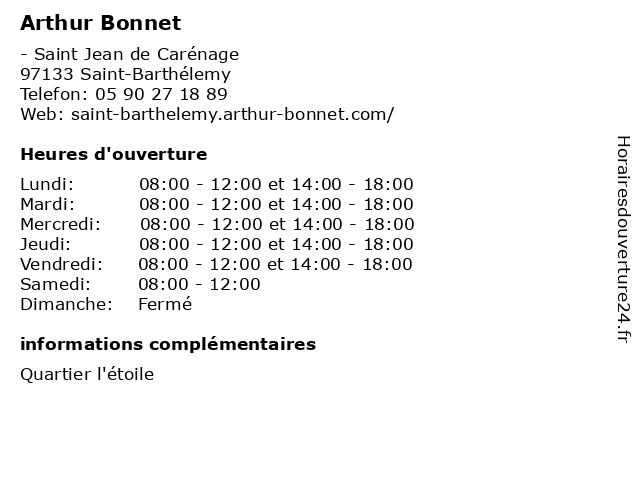 Arthur Bonnet

- Saint Jean de Carénage
97133 Saint-Barthélemy
Telefon: 05 90 27 18 89
Web: saint-barthelemy.arthur-bonnet.com/

Heures d'ouverture

| | |
|---|---|
| Lundi: | 08:00 - 12:00 et 14:00 - 18:00 |
| Mardi: | 08:00 - 12:00 et 14:00 - 18:00 |
| Mercredi: | 08:00 - 12:00 et 14:00 - 18:00 |
| Jeudi: | 08:00 - 12:00 et 14:00 - 18:00 |
| Vendredi: | 08:00 - 12:00 et 14:00 - 18:00 |
| Samedi: | 08:00 - 12:00 |
| Dimanche: | Fermé |

informations complémentaires

Quartier l'étoile

Horairesdouverture24.fr